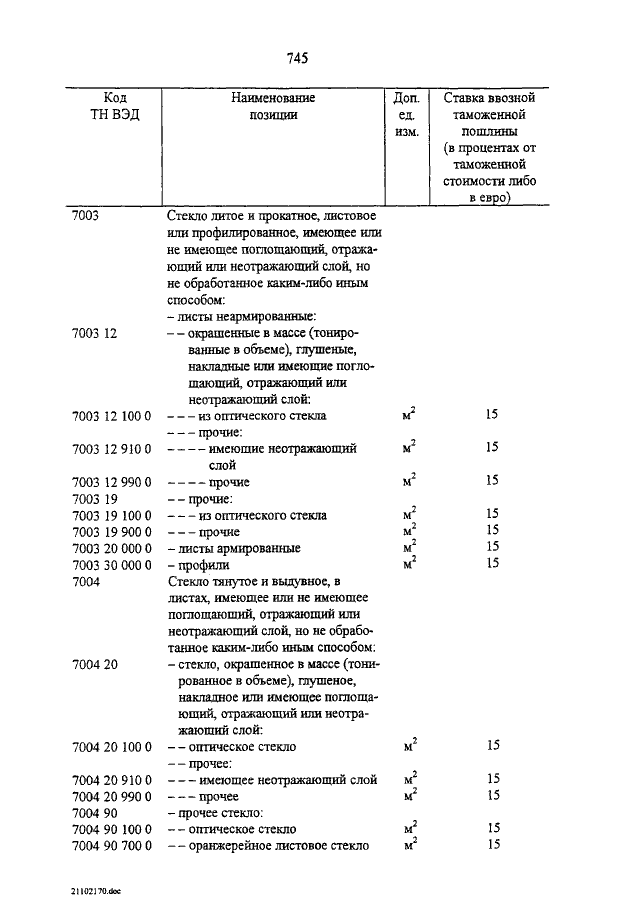 745

| Код ТН ВЭД | Наименование позиции | Доп. ед. изм. | Ставка ввозной таможенной пошлины (в процентах от таможенной стоимости либо в евро) |
|---|---|---|---|
| 7003 | Стекло литое и прокатное, листовое или профилированное, имеющее или не имеющее поглощающий, отражающий или неотражающий слой, но не обработанное каким-либо иным способом: | | |
| | – листы неармированные: | | |
| 7003 12 | – – окрашенные в массе (тонированные в объеме), глушеные, накладные или имеющие поглощающий, отражающий или неотражающий слой: | | |
| 7003 12 100 0 | – – – из оптического стекла | $м^2$ | 15 |
| | – – – прочие: | | |
| 7003 12 910 0 | – – – – имеющие неотражающий слой | $м^2$ | 15 |
| 7003 12 990 0 | – – – – прочие | $м^2$ | 15 |
| 7003 19 | – – прочие: | | |
| 7003 19 100 0 | – – – из оптического стекла | $м^2$ | 15 |
| 7003 19 900 0 | – – – прочие | $м^2$ | 15 |
| 7003 20 000 0 | – листы армированные | $м^2$ | 15 |
| 7003 30 000 0 | – профили | $м^2$ | 15 |
| 7004 | Стекло тянутое и выдувное, в листах, имеющее или не имеющее поглощающий, отражающий или неотражающий слой, но не обработанное каким-либо иным способом: | | |
| 7004 20 | – стекло, окрашенное в массе (тонированное в объеме), глушеное, накладное или имеющее поглощающий, отражающий или неотражающий слой: | | |
| 7004 20 100 0 | – – оптическое стекло | $м^2$ | 15 |
| | – – прочее: | | |
| 7004 20 910 0 | – – – имеющее неотражающий слой | $м^2$ | 15 |
| 7004 20 990 0 | – – – прочее | $м^2$ | 15 |
| 7004 90 | – прочее стекло: | | |
| 7004 90 100 0 | – – оптическое стекло | $м^2$ | 15 |
| 7004 90 700 0 | – – оранжерейное листовое стекло | $м^2$ | 15 |

21102170.doc